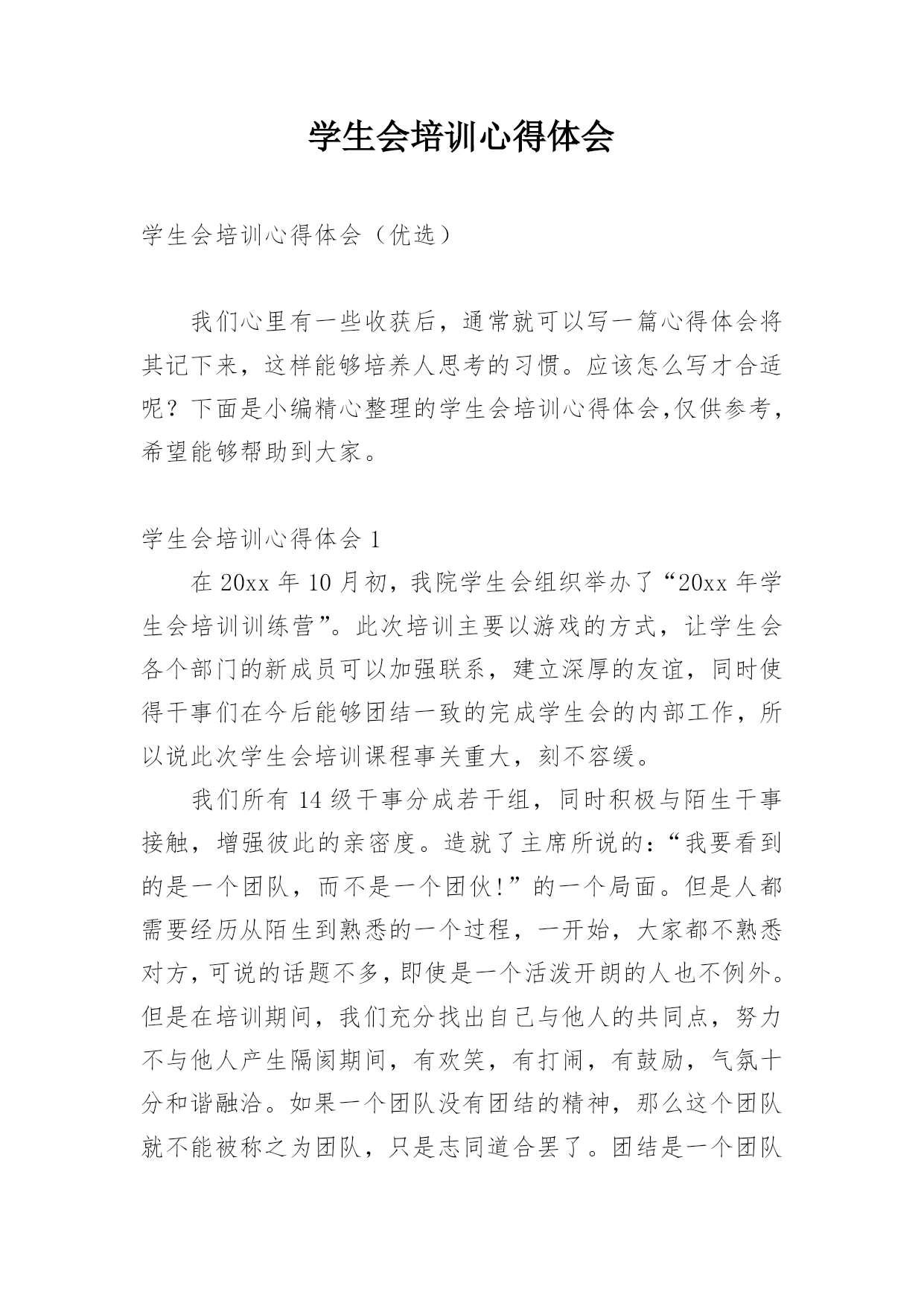 学生会培训心得体会

学生会培训心得体会（优选）

我们心里有一些收获后，通常就可以写一篇心得体会将其记下来，这样能够培养人思考的习惯。应该怎么写才合适呢？下面是小编精心整理的学生会培训心得体会,仅供参考，希望能够帮助到大家。

学生会培训心得体会 1

在 20xx 年 10 月初，我院学生会组织举办了“20xx 年学生会培训训练营”。此次培训主要以游戏的方式，让学生会各个部门的新成员可以加强联系，建立深厚的友谊，同时使得干事们在今后能够团结一致的完成学生会的内部工作，所以说此次学生会培训课程事关重大，刻不容缓。

我们所有 14 级干事分成若干组，同时积极与陌生干事接触，增强彼此的亲密度。造就了主席所说的：“我要看到的是一个团队，而不是一个团伙！”的一个局面。但是人都需要经历从陌生到熟悉的一个过程，一开始，大家都不熟悉对方，可说的话题不多，即使是一个活泼开朗的人也不例外。但是在培训期间，我们充分找出自己与他人的共同点，努力不与他人产生隔阂期间，有欢笑，有打闹，有鼓励，气氛十分和谐融洽。如果一个团队没有团结的精神，那么这个团队就不能被称之为团队，只是志同道合罢了。团结是一个团队